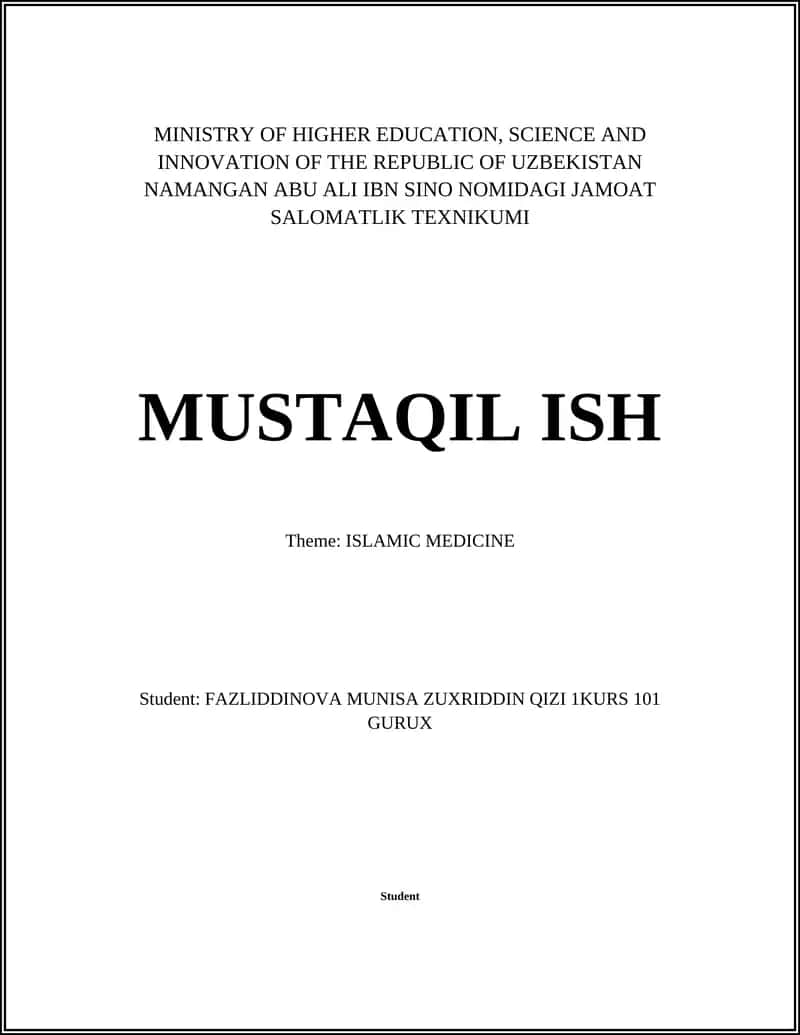 MINISTRY OF HIGHER EDUCATION, SCIENCE AND INNOVATION OF THE REPUBLIC OF UZBEKISTAN NAMANGAN ABU ALI IBN SINO NOMIDAGI JAMOAT SALOMATLIK TEXNIKUMI

MUSTAQIL ISH

Theme: ISLAMIC MEDICINE

Student: FAZLIDDINOVA MUNISA ZUXRIDDIN QIZI 1KURS 101 GURUX

Student